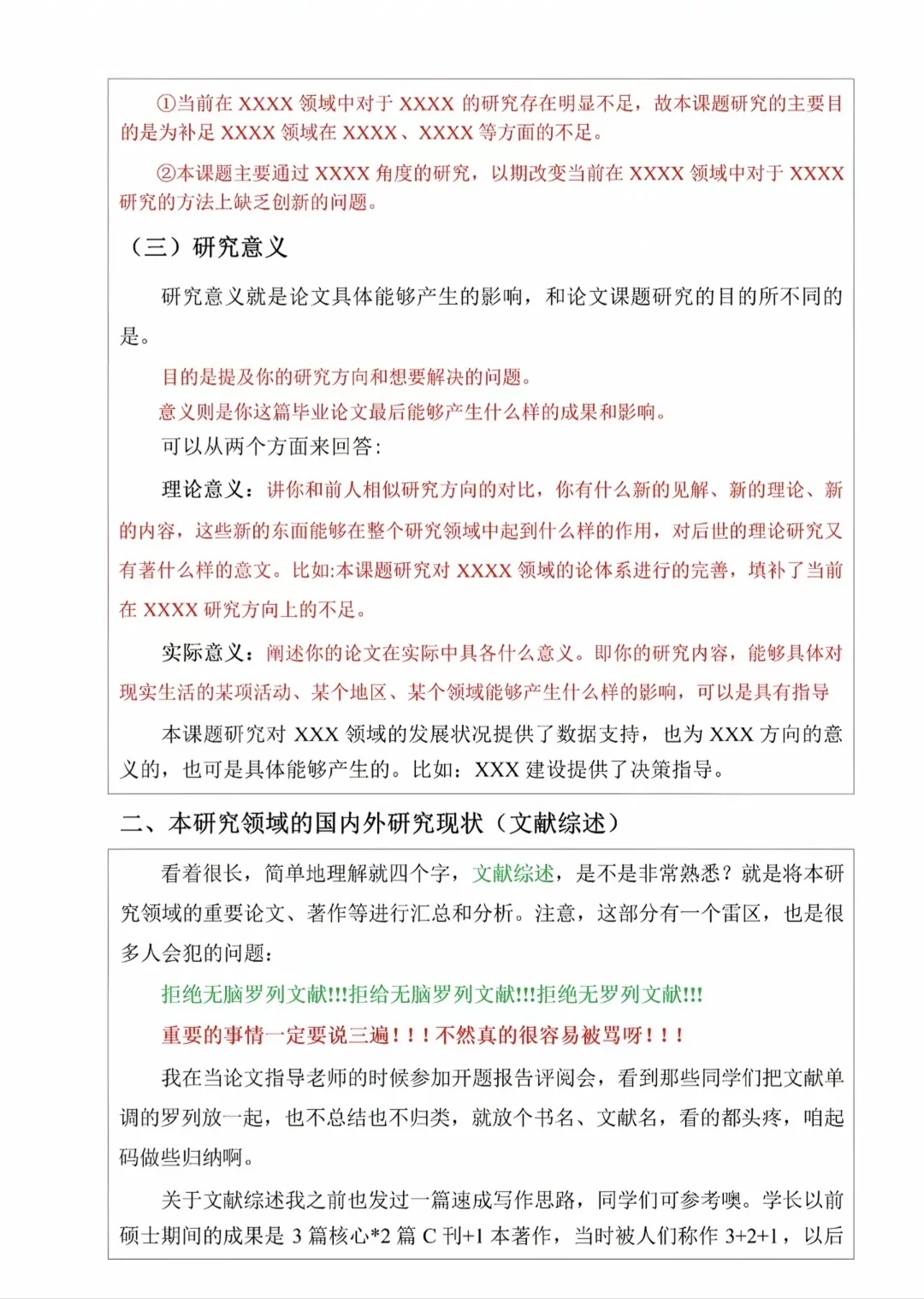 ①当前在 XXXX 领域中对于 XXXX 的研究存在明显不足，故本课题研究的主要目的是为补足 XXXX 领域在 XXXX、XXXX 等方面的不足。

②本课题主要通过 XXXX 角度的研究，以期改变当前在 XXXX 领域中对于 XXXX 研究的方法上缺乏创新的问题。

（三）研究意义

研究意义就是论文具体能够产生的影响，和论文课题研究的目的所不同的是。

目的是提及你的研究方向和想要解决的问题。
意义则是你这篇毕业论文最后能够产生什么样的成果和影响。
可以从两个方面来回答:

理论意义：讲你和前人相似研究方向的对比，你有什么新的见解、新的理论、新的内容，这些新的东面能够在整个研究领域中起到什么样的作用，对后世的理论研究又有著什么样的意义。比如:本课题研究对 XXXX 领域的论体系进行的完善，填补了当前在 XXXX 研究方向上的不足。

实际意义：阐述你的论文在实际中具各什么意义。即你的研究内容，能够具体对现实生活的某项活动、某个地区、某个领域能够产生什么样的影响，可以是具有指导

本课题研究对 XXX 领域的发展状况提供了数据支持，也为 XXX 方向的意义的，也可是具体能够产生的。比如：XXX 建设提供了决策指导。

二、本研究领域的国内外研究现状（文献综述）

看着很长，简单地理解就四个字，文献综述，是不是非常熟悉？就是将本研究领域的重要论文、著作等进行汇总和分析。注意，这部分有一个雷区，也是很多人会犯的问题：

拒绝无脑罗列文献!!!拒给无脑罗列文献!!!拒绝无罗列文献!!!

重要的事情一定要说三遍！！！不然真的很容易被骂呀！！！

我在当论文指导老师的时候参加开题报告评阅会，看到那些同学们把文献单调的罗列放一起，也不总结也不归类，就放个书名、文献名，看的都头疼，咱起码做些归纳啊。

关于文献综述我之前也发过一篇速成写作思路，同学们可参考噢。学长以前硕士期间的成果是 3 篇核心*2 篇 C 刊+1 本著作，当时被人们称作 3+2+1，以后